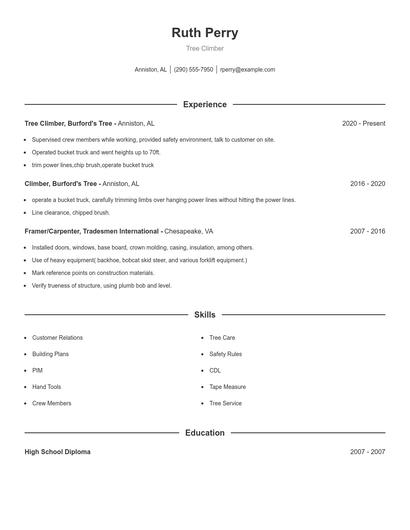 Ruth Perry

Tree Climber

Anniston, AL | (290) 555-7950 | rperry@example.com

Experience

Tree Climber, Burford's Tree - Anniston, AL
2020 - Present

- Supervised crew members while working, provided safety environment, talk to customer on site.
- Operated bucket truck and went heights up to 70ft.
- trim power lines,chip brush,operate bucket truck

Climber, Burford's Tree - Anniston, AL
2016 - 2020

- operate a bucket truck, carefully trimming limbs over hanging power lines without hitting the power lines.
- Line clearance, chipped brush.

Framer/Carpenter, Tradesmen International - Chesapeake, VA
2007 - 2016

- Installed doors, windows, base board, crown molding, casing, insulation, among others.
- Use of heavy equipment( backhoe, bobcat skid steer, and various forklift equipment.)
- Mark reference points on construction materials.
- Verify trueness of structure, using plumb bob and level.

Skills

- Customer Relations
- Building Plans
- PIM
- Hand Tools
- Crew Members
- Tree Care
- Safety Rules
- CDL
- Tape Measure
- Tree Service

Education

High School Diploma
2007 - 2007